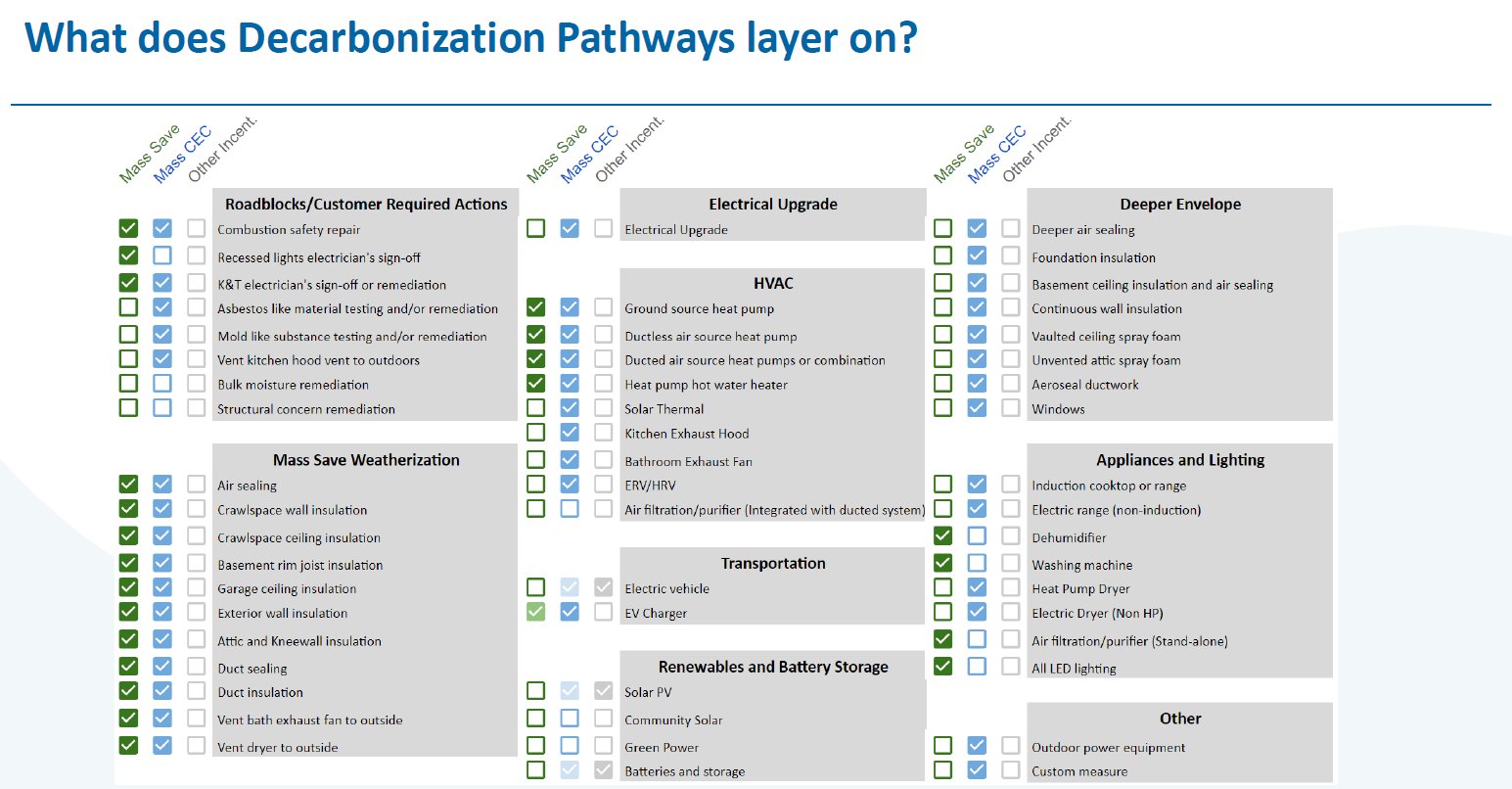 What does Decarbonization Pathways layer on?

Mass Save
Mass CEC
Other Incent.

Roadblocks/Customer Required Actions
Combustion safety repair
Recessed lights electrician's sign-off
K&T electrician's sign-off or remediation
Asbestos like material testing and/or remediation
Mold like substance testing and/or remediation
Vent kitchen hood vent to outdoors
Bulk moisture remediation
Structural concern remediation

Mass Save Weatherization
Air sealing
Crawlspace wall insulation
Crawlspace ceiling insulation
Basement rim joist insulation
Garage ceiling insulation
Exterior wall insulation
Attic and Kneewall insulation
Duct sealing
Duct insulation
Vent bath exhaust fan to outside
Vent dryer to outside

Mass Save
Mass CEC
Other Incent.

Electrical Upgrade
Electrical Upgrade

HVAC
Ground source heat pump
Ductless air source heat pump
Ducted air source heat pumps or combination
Heat pump hot water heater
Solar Thermal
Kitchen Exhaust Hood
Bathroom Exhaust Fan
ERV/HRV
Air filtration/purifier (Integrated with ducted system)

Transportation
Electric vehicle
EV Charger

Renewables and Battery Storage
Solar PV
Community Solar
Green Power
Batteries and storage

Mass Save
Mass CEC
Other Incent.

Deeper Envelope
Deeper air sealing
Foundation insulation
Basement ceiling insulation and air sealing
Continuous wall insulation
Vaulted ceiling spray foam
Unvented attic spray foam
Aeroseal ductwork
Windows

Appliances and Lighting
Induction cooktop or range
Electric range (non-induction)
Dehumidifier
Washing machine
Heat Pump Dryer
Electric Dryer (Non HP)
Air filtration/purifier (Stand-alone)
All LED lighting

Other
Outdoor power equipment
Custom measure